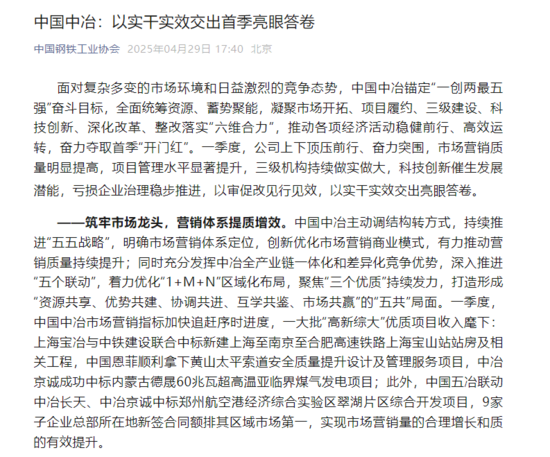 中国中冶：以实干实效交出首季亮眼答卷

中国钢铁工业协会 2025年04月29日 17:40 北京

面对复杂多变的市场环境和日益激烈的竞争态势，中国中冶锚定“一创两最五强”奋斗目标，全面统筹资源、蓄势聚能，凝聚市场开拓、项目履约、三级建设、科技创新、深化改革、整改落实“六维合力”，推动各项经济活动稳健前行、高效运转，奋力夺取首季“开门红”。一季度，公司上下顶压前行、奋力突围，市场营销质量明显提高，项目管理水平显著提升，三级机构持续做实做大，科技创新催生发展潜能，亏损企业治理稳步推进，以审促改见行见效，以实干实效交出亮眼答卷。

——筑牢市场龙头，营销体系提质增效。中国中冶主动调结构转方式，持续推进“五五战略”，明确市场营销体系定位，创新优化市场营销商业模式，有力推动营销质量持续提升；同时充分发挥中冶全产业链一体化和差异化竞争优势，深入推进“五个联动”，着力优化“1+M+N”区域化布局，聚焦“三个优质”持续发力，打造形成“资源共享、优势共建、协调共进、互学共鉴、市场共赢”的“五共”局面。一季度，中国中冶市场营销指标加快追赶序时进度，一大批“高新综大”优质项目收入麾下：上海宝冶与中铁建设联合中标新建上海至南京至合肥高速铁路上海宝山站站房及相关工程，中国恩菲顺利拿下黄山太平索道安全质量提升设计及管理服务项目，中冶京诚成功中标内蒙古德晟60兆瓦超高温亚临界煤气发电项目；此外，中国五冶联动中冶长天、中冶京诚中标郑州航空港经济综合实验区翠湖片区综合开发项目，9家子企业总部所在地新签合同额排其区域市场第一，实现市场营销量的合理增长和质的有效提升。